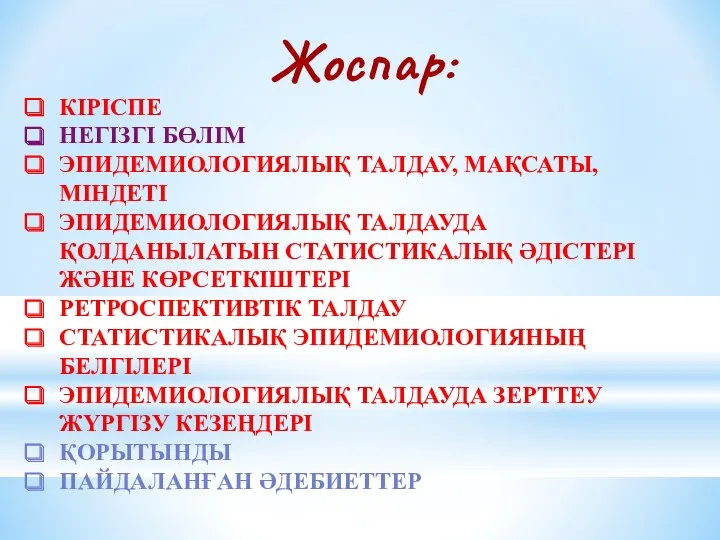 Жоспар:

❑ КІРІСПЕ
❑ НЕГІЗГІ БӨЛІМ
❑ ЭПИДЕМИОЛОГИЯЛЫҚ ТАЛДАУ, МАҚСАТЫ, МІНДЕТІ
❑ ЭПИДЕМИОЛОГИЯЛЫҚ ТАЛДАУДА ҚОЛДАНЫЛАТЫН СТАТИСТИКАЛЫҚ ӘДІСТЕРІ ЖӘНЕ КӨРСЕТКІШТЕРІ
❑ РЕТРОСПЕКТИВТІК ТАЛДАУ
❑ СТАТИСТИКАЛЫҚ ЭПИДЕМИОЛОГИЯНЫҢ БЕЛГІЛЕРІ
❑ ЭПИДЕМИОЛОГИЯЛЫҚ ТАЛДАУДА ЗЕРТТЕУ ЖҮРГІЗУ КЕЗЕҢДЕРІ
❑ ҚОРЫТЫНДЫ
❑ ПАЙДАЛАНҒАН ӘДЕБИЕТТЕР